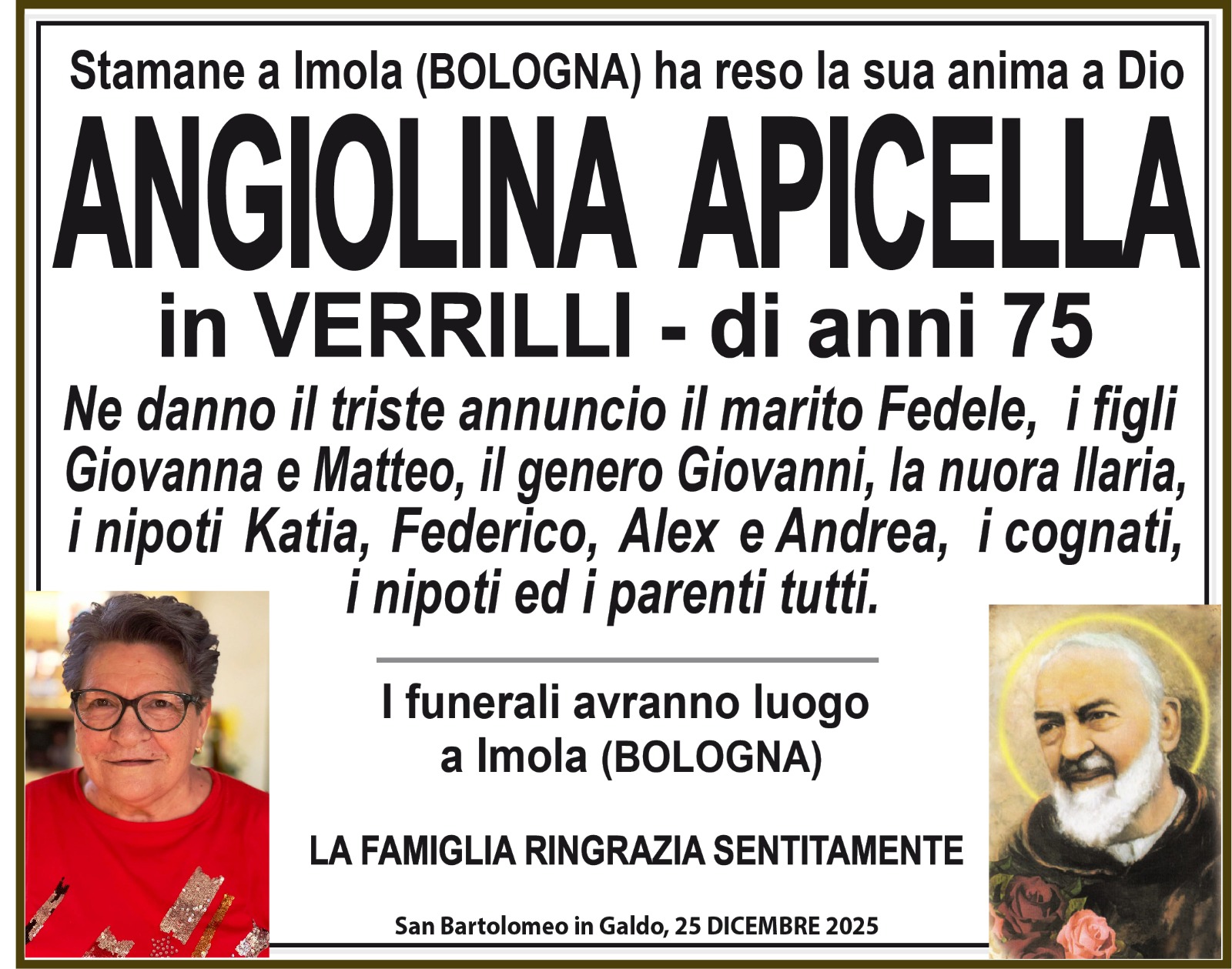 Stamane a Imola (BOLOGNA) ha reso la sua anima a Dio

ANGIOLINA APICELLA

in VERRILLI - di anni 75

Ne danno il triste annuncio il marito Fedele, i figli Giovanna e Matteo, il genero Giovanni, la nuora Ilaria, i nipoti Katia, Federico, Alex e Andrea, i cognati, i nipoti ed i parenti tutti.

I funerali avranno luogo a Imola (BOLOGNA)

LA FAMIGLIA RINGRAZIA SENTITAMENTE

San Bartolomeo in Galdo, 25 DICEMBRE 2025